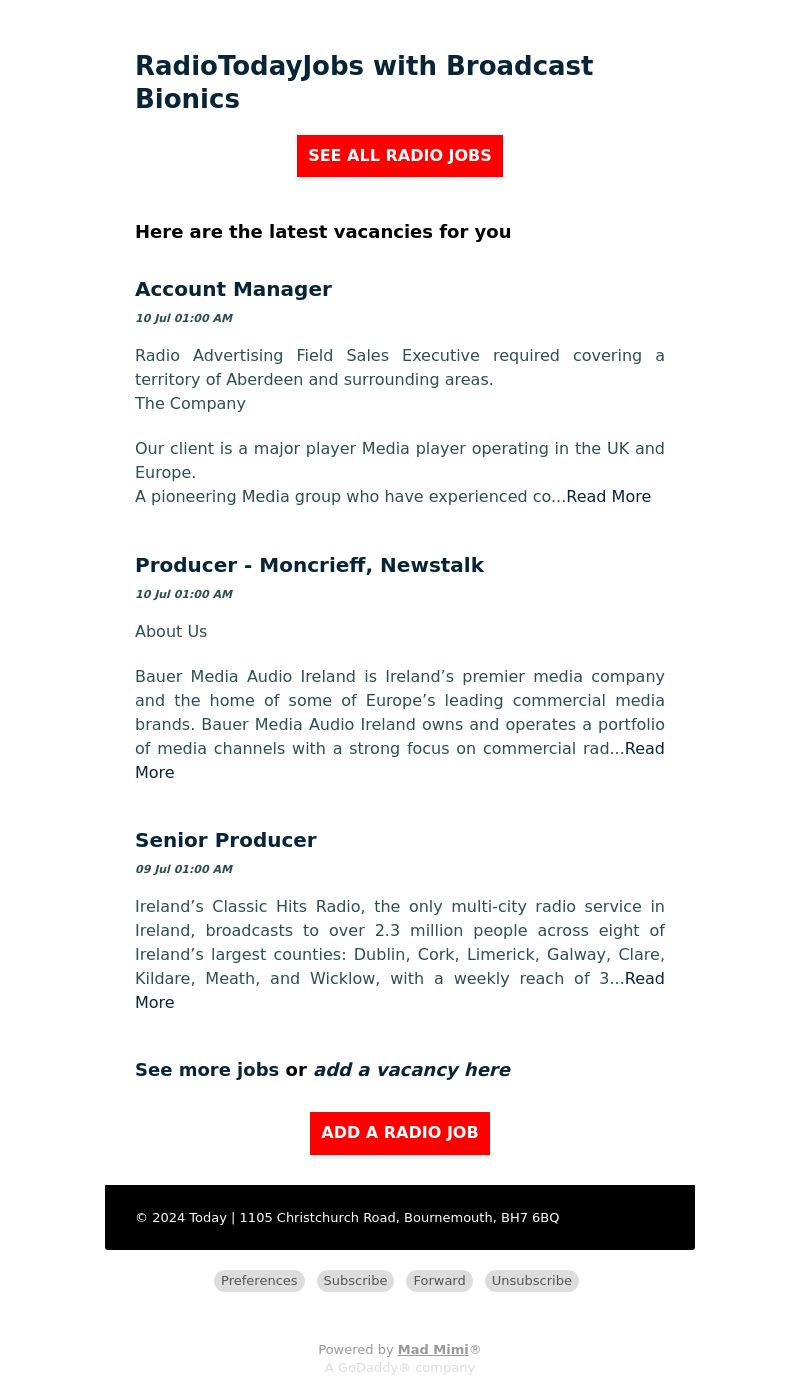 RadioTodayJobs with Broadcast Bionics

SEE ALL RADIO JOBS

Here are the latest vacancies for you

Account Manager

10 Jul 01:00 AM

Radio Advertising Field Sales Executive required covering a territory of Aberdeen and surrounding areas.
The Company

Our client is a major player Media player operating in the UK and Europe.
A pioneering Media group who have experienced co...Read More

Producer - Moncrieff, Newstalk

10 Jul 01:00 AM

About Us

Bauer Media Audio Ireland is Ireland’s premier media company and the home of some of Europe’s leading commercial media brands. Bauer Media Audio Ireland owns and operates a portfolio of media channels with a strong focus on commercial rad...Read More

Senior Producer

09 Jul 01:00 AM

Ireland’s Classic Hits Radio, the only multi-city radio service in Ireland, broadcasts to over 2.3 million people across eight of Ireland’s largest counties: Dublin, Cork, Limerick, Galway, Clare, Kildare, Meath, and Wicklow, with a weekly reach of 3...Read More

See more jobs or add a vacancy here

ADD A RADIO JOB

© 2024 Today | 1105 Christchurch Road, Bournemouth, BH7 6BQ

Preferences Subscribe Forward Unsubscribe

Powered by Mad Mimi®
A GoDaddy® company